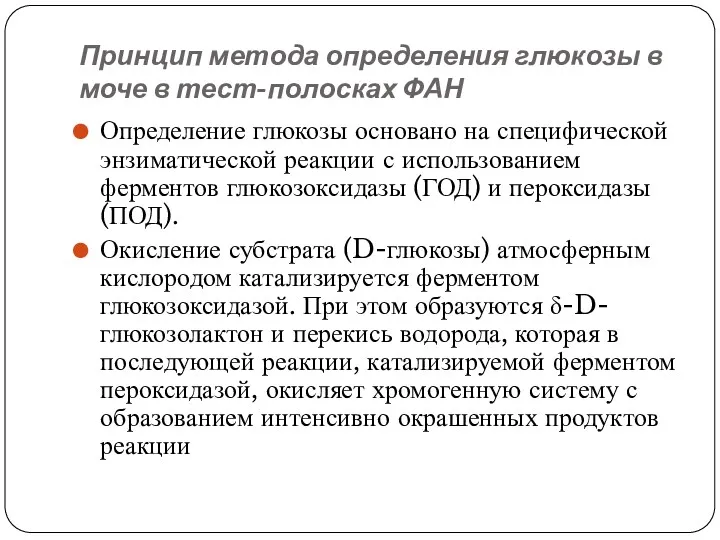 Принцип метода определения глюкозы в моче в тест-полосках ФАН

Определение глюкозы основано на специфической энзиматической реакции с использованием ферментов глюкозоксидазы (ГОД) и пероксидазы (ПОД).

Окисление субстрата (D-глюкозы) атмосферным кислородом катализируется ферментом глюкозоксидазой. При этом образуются δ-D-глюкозолактон и перекись водорода, которая в последующей реакции, катализируемой ферментом пероксидазой, окисляет хромогенную систему с образованием интенсивно окрашенных продуктов реакции